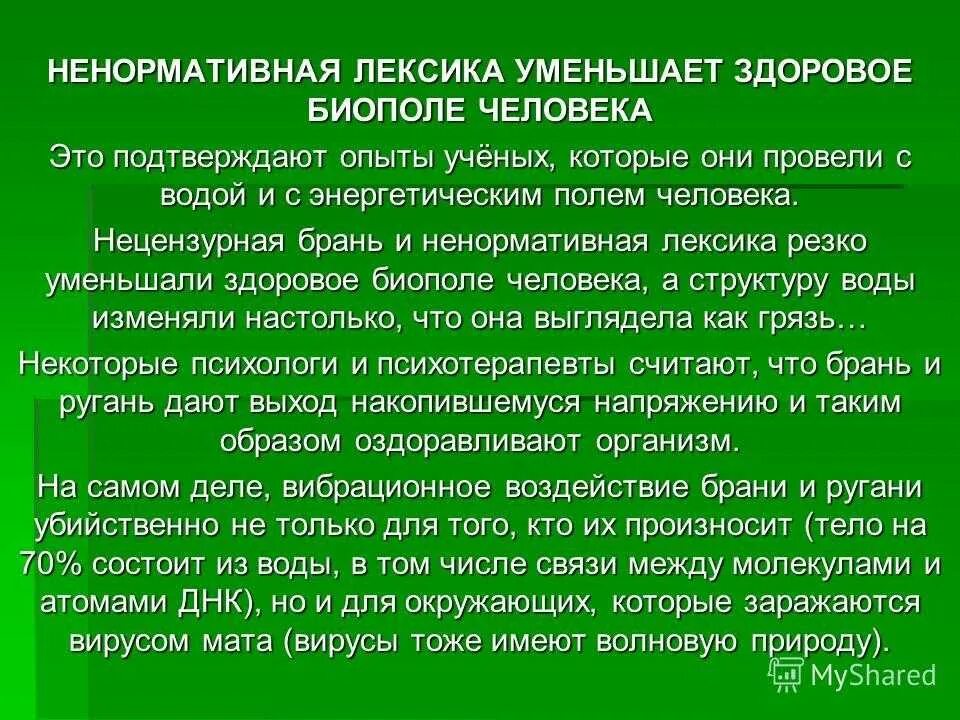 НЕНОРМАТИВНАЯ ЛЕКСИКА УМЕНЬШАЕТ ЗДОРОВОЕ БИОПОЛЕ ЧЕЛОВЕКА

Это подтверждают опыты учёных, которые они провели с водой и с энергетическим полем человека.

Нецензурная брань и ненормативная лексика резко уменьшали здоровое биополе человека, а структуру воды изменяли настолько, что она выглядела как грязь…

Некоторые психологи и психотерапевты считают, что брань и ругань дают выход накопившемуся напряжению и таким образом оздоравливают организм.

На самом деле, вибрационное воздействие брани и ругани убийственно не только для того, кто их произносит (тело на 70% состоит из воды, в том числе связи между молекулами и атомами ДНК), но и для окружающих, которые заражаются вирусом мата (вирусы тоже имеют волновую природу).

MyShared